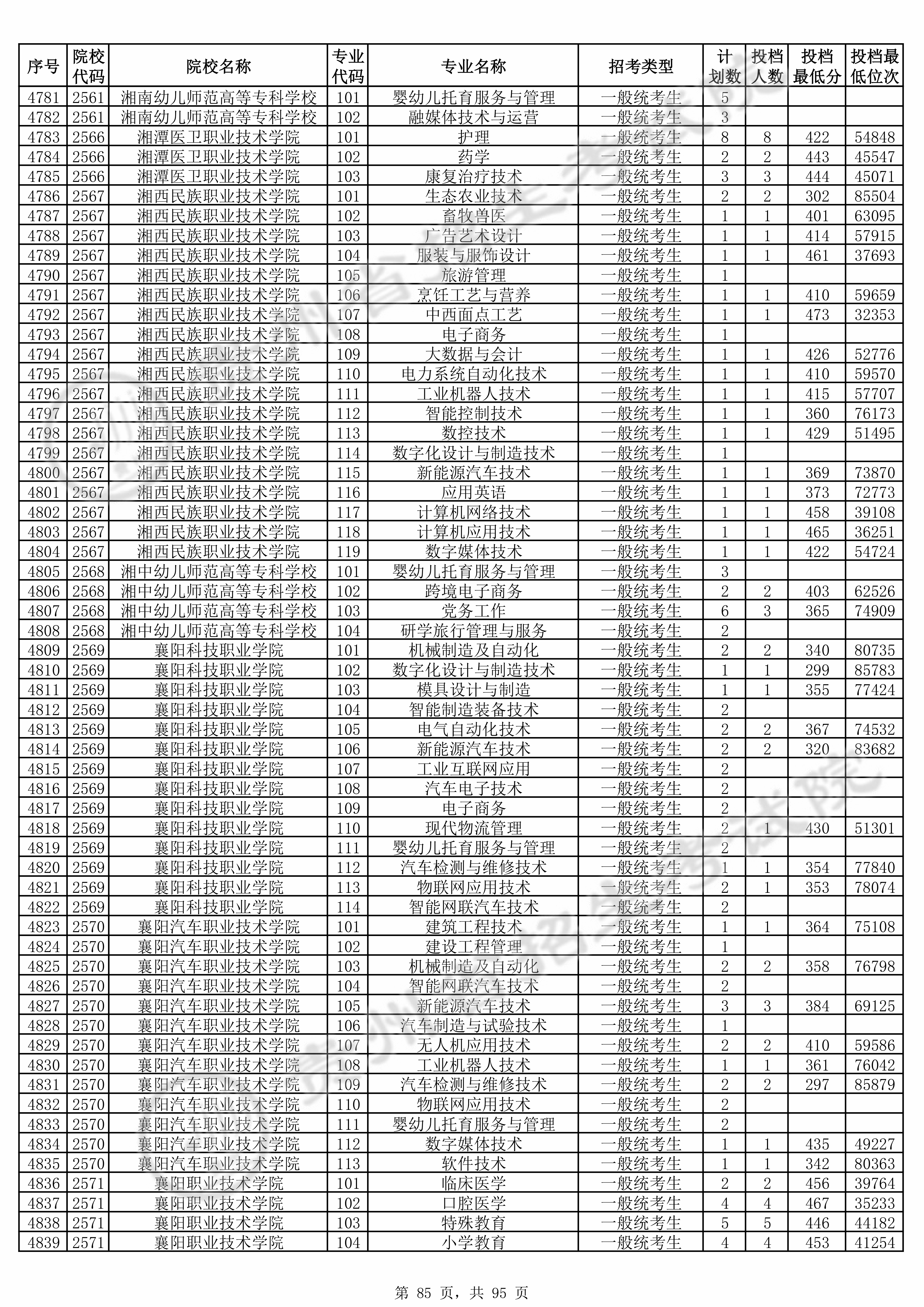 | 序号 | 院校代码 | 院校名称 | 专业代码 | 专业名称 | 招考类型 | 计划数 | 投档人数 | 投档最低分 | 投档最低位次 |
|---|---|---|---|---|---|---|---|---|---|
| 4781 | 2561 | 湘南幼儿师范高等专科学校 | 101 | 婴幼儿托育服务与管理 | 一般统考生 | 5 | | | |
| 4782 | 2561 | 湘南幼儿师范高等专科学校 | 102 | 融媒体技术与运营 | 一般统考生 | 3 | | | |
| 4783 | 2566 | 湘潭医卫职业技术学院 | 101 | 护理 | 一般统考生 | 8 | 8 | 422 | 54848 |
| 4784 | 2566 | 湘潭医卫职业技术学院 | 102 | 药学 | 一般统考生 | 2 | 2 | 443 | 45547 |
| 4785 | 2566 | 湘潭医卫职业技术学院 | 103 | 康复治疗技术 | 一般统考生 | 3 | 3 | 444 | 45071 |
| 4786 | 2567 | 湘西民族职业技术学院 | 101 | 生态农业技术 | 一般统考生 | 2 | 2 | 302 | 85504 |
| 4787 | 2567 | 湘西民族职业技术学院 | 102 | 畜牧兽医 | 一般统考生 | 1 | 1 | 401 | 63095 |
| 4788 | 2567 | 湘西民族职业技术学院 | 103 | 广告艺术设计 | 一般统考生 | 1 | 1 | 414 | 57915 |
| 4789 | 2567 | 湘西民族职业技术学院 | 104 | 服装与服饰设计 | 一般统考生 | 1 | 1 | 461 | 37693 |
| 4790 | 2567 | 湘西民族职业技术学院 | 105 | 旅游管理 | 一般统考生 | 1 | | | |
| 4791 | 2567 | 湘西民族职业技术学院 | 106 | 烹饪工艺与营养 | 一般统考生 | 1 | 1 | 410 | 59659 |
| 4792 | 2567 | 湘西民族职业技术学院 | 107 | 中西面点工艺 | 一般统考生 | 1 | 1 | 473 | 32353 |
| 4793 | 2567 | 湘西民族职业技术学院 | 108 | 电子商务 | 一般统考生 | 1 | | | |
| 4794 | 2567 | 湘西民族职业技术学院 | 109 | 大数据与会计 | 一般统考生 | 1 | 1 | 426 | 52776 |
| 4795 | 2567 | 湘西民族职业技术学院 | 110 | 电力系统自动化技术 | 一般统考生 | 1 | 1 | 410 | 59570 |
| 4796 | 2567 | 湘西民族职业技术学院 | 111 | 工业机器人技术 | 一般统考生 | 1 | 1 | 415 | 57707 |
| 4797 | 2567 | 湘西民族职业技术学院 | 112 | 智能控制技术 | 一般统考生 | 1 | 1 | 360 | 76173 |
| 4798 | 2567 | 湘西民族职业技术学院 | 113 | 数控技术 | 一般统考生 | 1 | 1 | 429 | 51495 |
| 4799 | 2567 | 湘西民族职业技术学院 | 114 | 数字化设计与制造技术 | 一般统考生 | 1 | | | |
| 4800 | 2567 | 湘西民族职业技术学院 | 115 | 新能源汽车技术 | 一般统考生 | 1 | 1 | 369 | 73870 |
| 4801 | 2567 | 湘西民族职业技术学院 | 116 | 应用英语 | 一般统考生 | 1 | 1 | 373 | 72773 |
| 4802 | 2567 | 湘西民族职业技术学院 | 117 | 计算机网络技术 | 一般统考生 | 1 | 1 | 458 | 39108 |
| 4803 | 2567 | 湘西民族职业技术学院 | 118 | 计算机应用技术 | 一般统考生 | 1 | 1 | 465 | 36251 |
| 4804 | 2567 | 湘西民族职业技术学院 | 119 | 数字媒体技术 | 一般统考生 | 1 | 1 | 422 | 54724 |
| 4805 | 2568 | 湘中幼儿师范高等专科学校 | 101 | 婴幼儿托育服务与管理 | 一般统考生 | 3 | | | |
| 4806 | 2568 | 湘中幼儿师范高等专科学校 | 102 | 跨境电子商务 | 一般统考生 | 2 | 2 | 403 | 62526 |
| 4807 | 2568 | 湘中幼儿师范高等专科学校 | 103 | 党务工作 | 一般统考生 | 6 | 3 | 365 | 74909 |
| 4808 | 2568 | 湘中幼儿师范高等专科学校 | 104 | 研学旅行管理与服务 | 一般统考生 | 2 | | | |
| 4809 | 2569 | 襄阳科技职业学院 | 101 | 机械制造及自动化 | 一般统考生 | 2 | 2 | 340 | 80735 |
| 4810 | 2569 | 襄阳科技职业学院 | 102 | 数字化设计与制造技术 | 一般统考生 | 1 | 1 | 299 | 85783 |
| 4811 | 2569 | 襄阳科技职业学院 | 103 | 模具设计与制造 | 一般统考生 | 1 | 1 | 355 | 77424 |
| 4812 | 2569 | 襄阳科技职业学院 | 104 | 智能制造装备技术 | 一般统考生 | 2 | | | |
| 4813 | 2569 | 襄阳科技职业学院 | 105 | 电气自动化技术 | 一般统考生 | 2 | 2 | 367 | 74532 |
| 4814 | 2569 | 襄阳科技职业学院 | 106 | 新能源汽车技术 | 一般统考生 | 2 | 2 | 320 | 83682 |
| 4815 | 2569 | 襄阳科技职业学院 | 107 | 工业互联网应用 | 一般统考生 | 2 | | | |
| 4816 | 2569 | 襄阳科技职业学院 | 108 | 汽车电子技术 | 一般统考生 | 2 | | | |
| 4817 | 2569 | 襄阳科技职业学院 | 109 | 电子商务 | 一般统考生 | 2 | | | |
| 4818 | 2569 | 襄阳科技职业学院 | 110 | 现代物流管理 | 一般统考生 | 2 | 1 | 430 | 51301 |
| 4819 | 2569 | 襄阳科技职业学院 | 111 | 婴幼儿托育服务与管理 | 一般统考生 | 2 | | | |
| 4820 | 2569 | 襄阳科技职业学院 | 112 | 汽车检测与维修技术 | 一般统考生 | 1 | 1 | 354 | 77840 |
| 4821 | 2569 | 襄阳科技职业学院 | 113 | 物联网应用技术 | 一般统考生 | 2 | 1 | 353 | 78074 |
| 4822 | 2569 | 襄阳科技职业学院 | 114 | 智能网联汽车技术 | 一般统考生 | 2 | | | |
| 4823 | 2570 | 襄阳汽车职业技术学院 | 101 | 建筑工程技术 | 一般统考生 | 1 | 1 | 364 | 75108 |
| 4824 | 2570 | 襄阳汽车职业技术学院 | 102 | 建设工程管理 | 一般统考生 | 1 | | | |
| 4825 | 2570 | 襄阳汽车职业技术学院 | 103 | 机械制造及自动化 | 一般统考生 | 2 | 2 | 358 | 76798 |
| 4826 | 2570 | 襄阳汽车职业技术学院 | 104 | 智能网联汽车技术 | 一般统考生 | 2 | | | |
| 4827 | 2570 | 襄阳汽车职业技术学院 | 105 | 新能源汽车技术 | 一般统考生 | 3 | 3 | 384 | 69125 |
| 4828 | 2570 | 襄阳汽车职业技术学院 | 106 | 汽车制造与试验技术 | 一般统考生 | 1 | | | |
| 4829 | 2570 | 襄阳汽车职业技术学院 | 107 | 无人机应用技术 | 一般统考生 | 2 | 2 | 410 | 59586 |
| 4830 | 2570 | 襄阳汽车职业技术学院 | 108 | 工业机器人技术 | 一般统考生 | 1 | 1 | 361 | 76042 |
| 4831 | 2570 | 襄阳汽车职业技术学院 | 109 | 汽车检测与维修技术 | 一般统考生 | 2 | 2 | 297 | 85879 |
| 4832 | 2570 | 襄阳汽车职业技术学院 | 110 | 物联网应用技术 | 一般统考生 | 2 | | | |
| 4833 | 2570 | 襄阳汽车职业技术学院 | 111 | 婴幼儿托育服务与管理 | 一般统考生 | 2 | | | |
| 4834 | 2570 | 襄阳汽车职业技术学院 | 112 | 数字媒体技术 | 一般统考生 | 1 | 1 | 435 | 49227 |
| 4835 | 2570 | 襄阳汽车职业技术学院 | 113 | 软件技术 | 一般统考生 | 1 | 1 | 342 | 80363 |
| 4836 | 2571 | 襄阳职业技术学院 | 101 | 临床医学 | 一般统考生 | 2 | 2 | 456 | 39764 |
| 4837 | 2571 | 襄阳职业技术学院 | 102 | 口腔医学 | 一般统考生 | 4 | 4 | 467 | 35233 |
| 4838 | 2571 | 襄阳职业技术学院 | 103 | 特殊教育 | 一般统考生 | 5 | 5 | 446 | 44182 |
| 4839 | 2571 | 襄阳职业技术学院 | 104 | 小学教育 | 一般统考生 | 4 | 4 | 453 | 41254 |

第 85 页，共 95 页